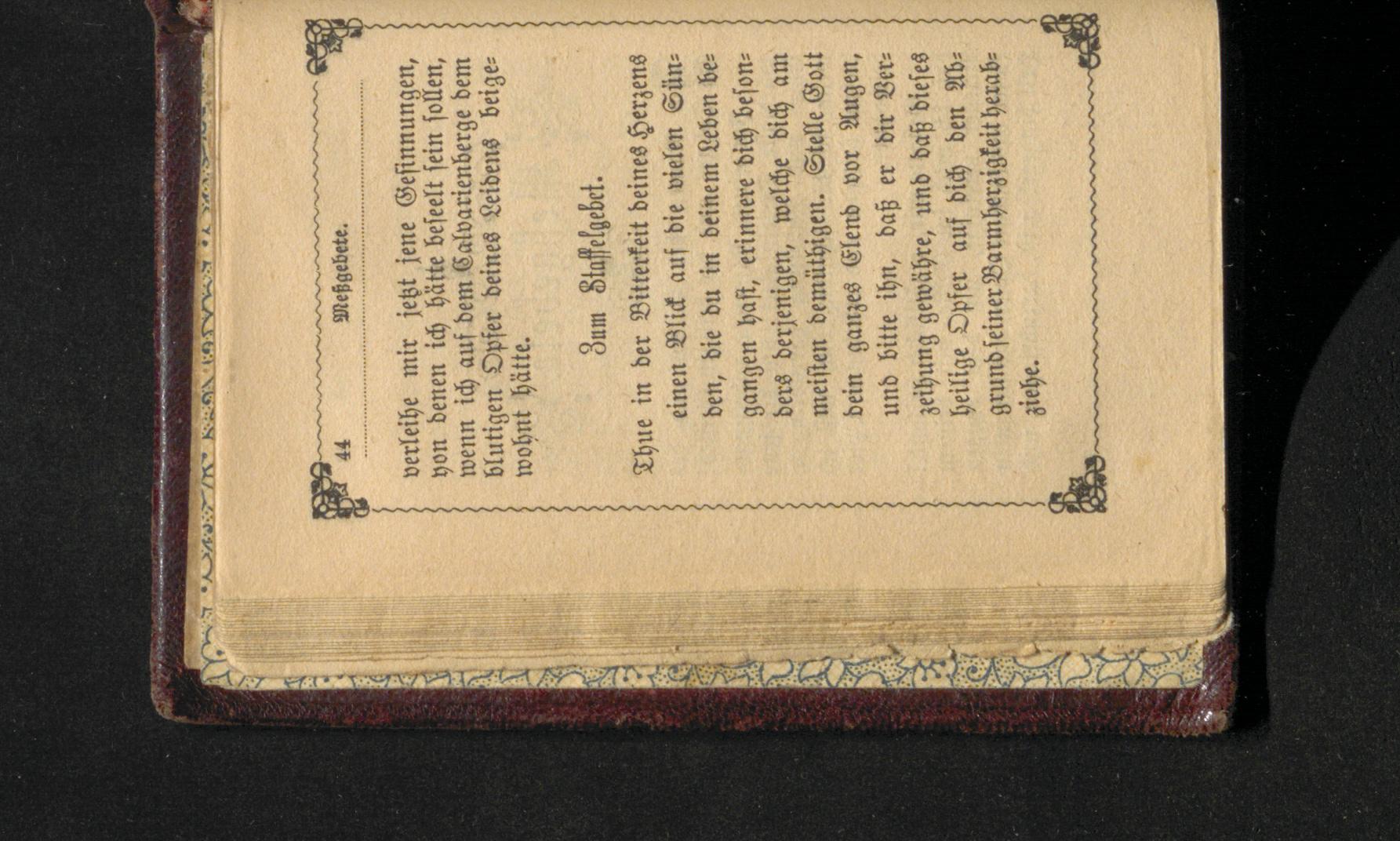 44 Meßgebete.

verleihe mir jetzt jene Gesinnungen, von denen ich hätte beseelt sein sollen, wenn ich auf dem Calvarienberge dem blutigen Opfer deines Leidens beigewohnt hätte.

Zum Staffelgebet.

Thue in der Bitterkeit deines Herzens einen Blick auf die vielen Sünden, die du in deinem Leben begangen hast, erinnere dich besonders derjenigen, welche dich am meisten demüthigen. Stelle Gott dein ganzes Elend vor Augen, und bitte ihn, daß er dir Verzeihung gewähre, und daß dieses heilige Opfer auf dich den Abgrund seiner Barmherzigkeit herabziehe.